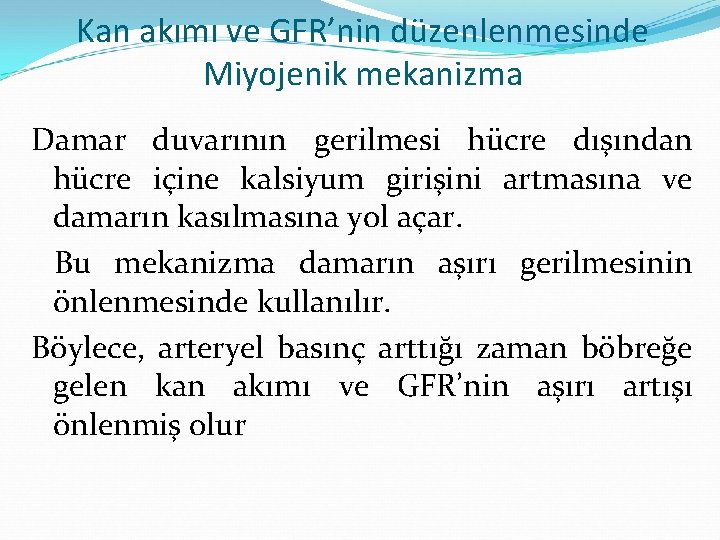 Kan akımı ve GFR’nin düzenlenmesinde Miyojenik mekanizma

Damar duvarının gerilmesi hücre dışından hücre içine kalsiyum girişini artmasına ve damarın kasılmasına yol açar.

Bu mekanizma damarın aşırı gerilmesinin önlenmesinde kullanılır.

Böylece, arteryel basınç arttığı zaman böbreğe gelen kan akımı ve GFR’nin aşırı artışı önlenmiş olur